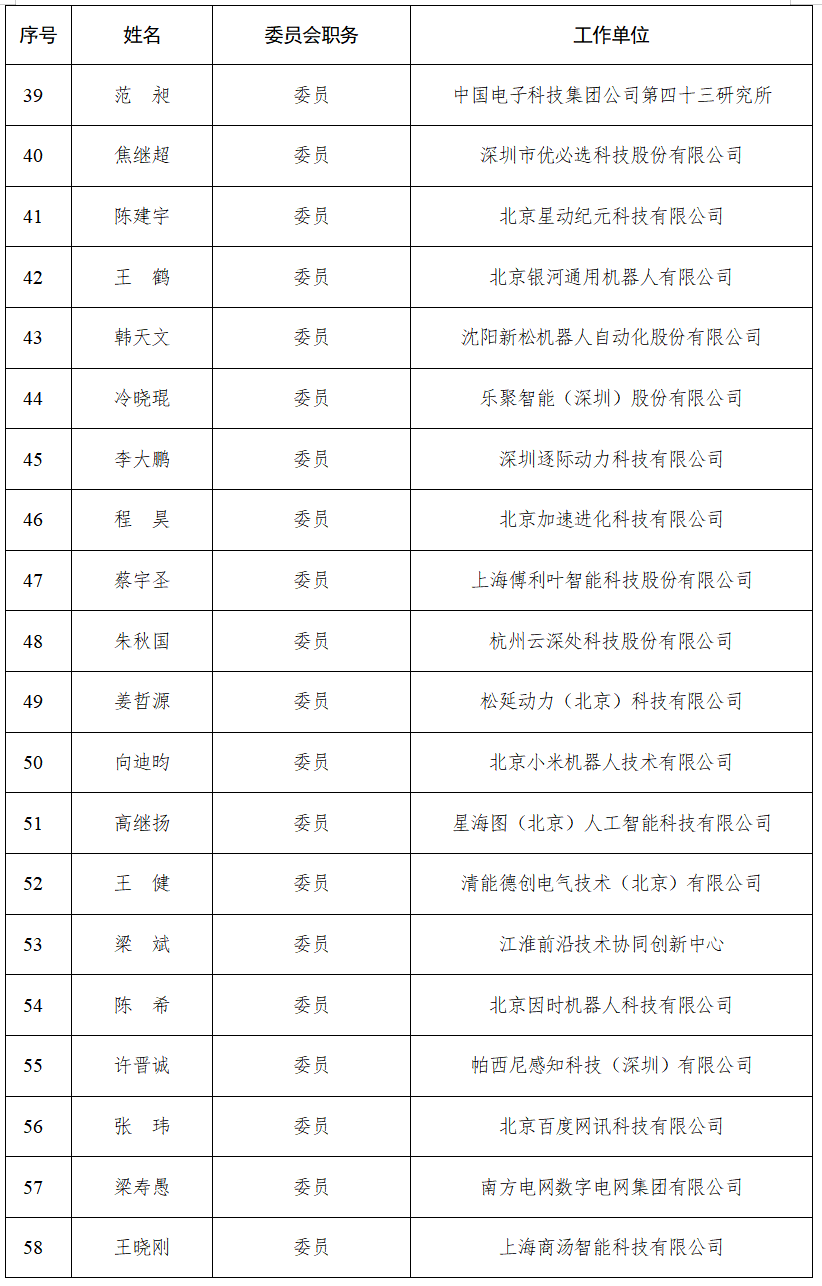 | 序号 | 姓名 | 委员会职务 | 工作单位 |
|---|---|---|---|
| 39 | 范　昶 | 委员 | 中国电子科技集团公司第四十三研究所 |
| 40 | 焦继超 | 委员 | 深圳市优必选科技股份有限公司 |
| 41 | 陈建宇 | 委员 | 北京星动纪元科技有限公司 |
| 42 | 王　鹤 | 委员 | 北京银河通用机器人有限公司 |
| 43 | 韩天文 | 委员 | 沈阳新松机器人自动化股份有限公司 |
| 44 | 冷晓琨 | 委员 | 乐聚智能（深圳）股份有限公司 |
| 45 | 李大鹏 | 委员 | 深圳逐际动力科技有限公司 |
| 46 | 程　昊 | 委员 | 北京加速进化科技有限公司 |
| 47 | 蔡宇圣 | 委员 | 上海傅利叶智能科技股份有限公司 |
| 48 | 朱秋国 | 委员 | 杭州云深处科技股份有限公司 |
| 49 | 姜哲源 | 委员 | 松延动力（北京）科技有限公司 |
| 50 | 向迪昀 | 委员 | 北京小米机器人技术有限公司 |
| 51 | 高继扬 | 委员 | 星海图（北京）人工智能科技有限公司 |
| 52 | 王　健 | 委员 | 清能德创电气技术（北京）有限公司 |
| 53 | 梁　斌 | 委员 | 江淮前沿技术协同创新中心 |
| 54 | 陈　希 | 委员 | 北京因时机器人科技有限公司 |
| 55 | 许晋诚 | 委员 | 帕西尼感知科技（深圳）有限公司 |
| 56 | 张　玮 | 委员 | 北京百度网讯科技有限公司 |
| 57 | 梁寿愚 | 委员 | 南方电网数字电网集团有限公司 |
| 58 | 王晓刚 | 委员 | 上海商汤智能科技有限公司 |